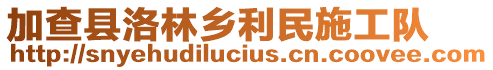 加查县洛林乡利民施工队
http://snyehudilucius.cn.coovee.com